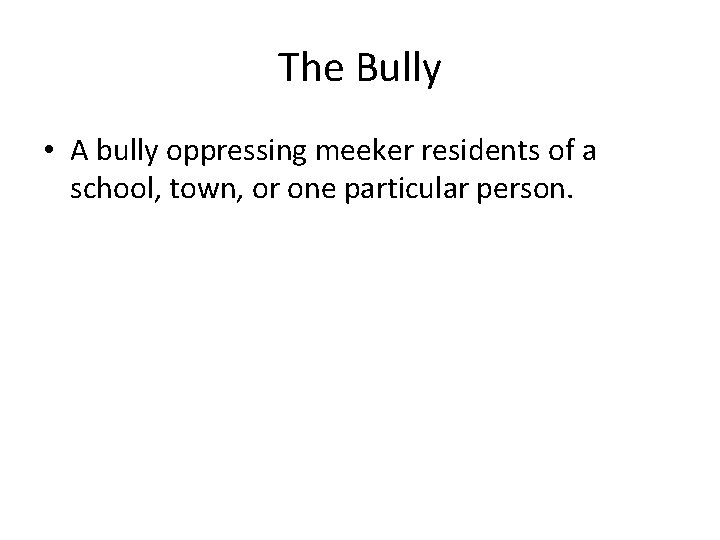 The Bully

• A bully oppressing meeker residents of a school, town, or one particular person.